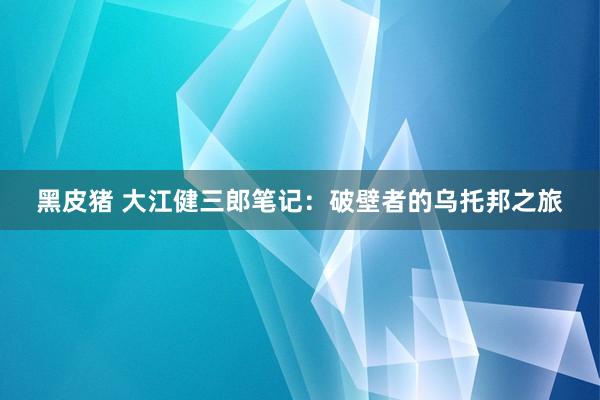 黑皮猪 大江健三郎笔记：破壁者的乌托邦之旅